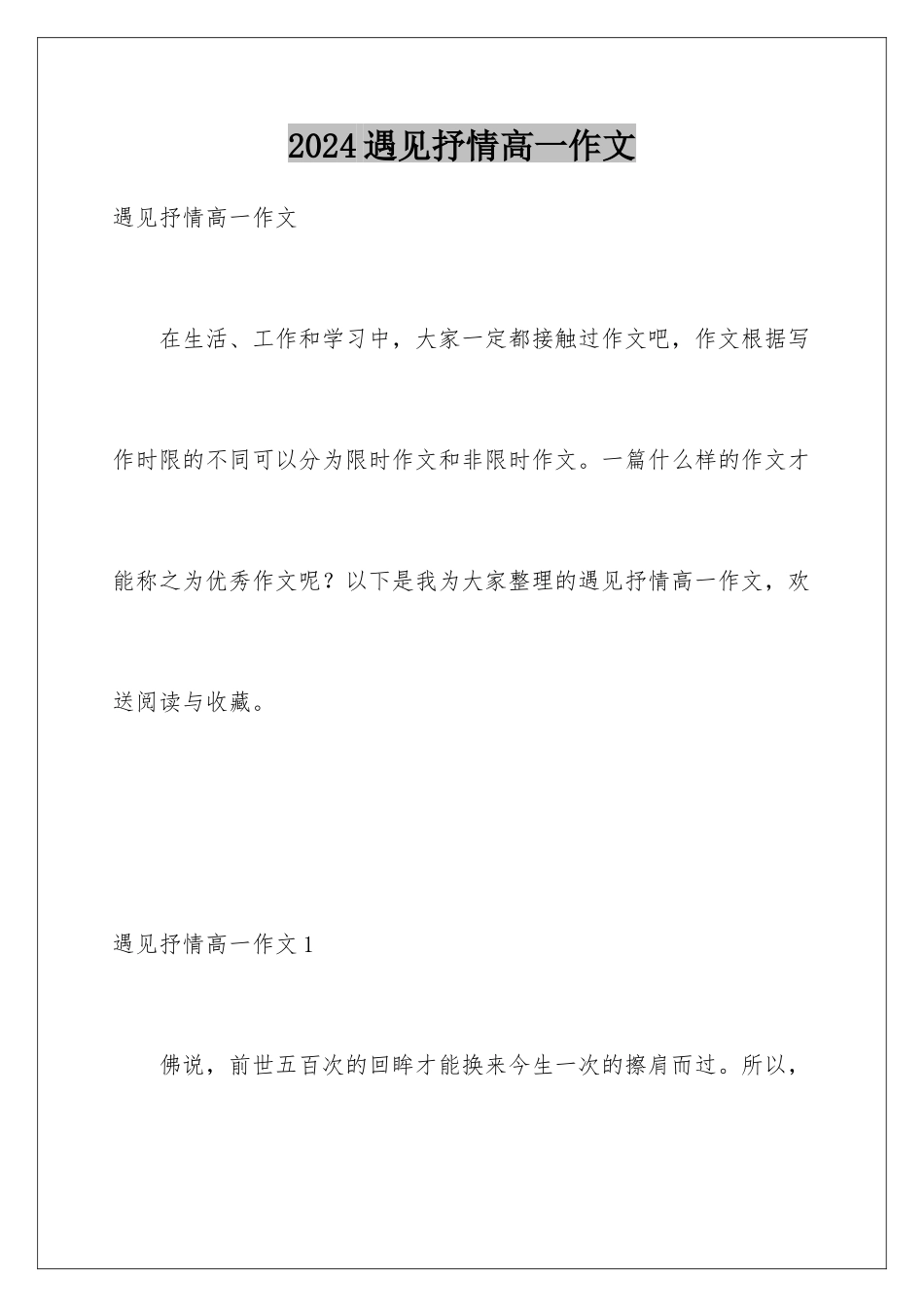 2024遇见抒情高一作文

遇见抒情高一作文

在生活、工作和学习中，大家一定都接触过作文吧，作文根据写作时限的不同可以分为限时作文和非限时作文。一篇什么样的作文才能称之为优秀作文呢？以下是我为大家整理的遇见抒情高一作文，欢送阅读与收藏。

遇见抒情高一作文1

佛说，前世五百次的回眸才能换来今生一次的擦肩而过。所以，